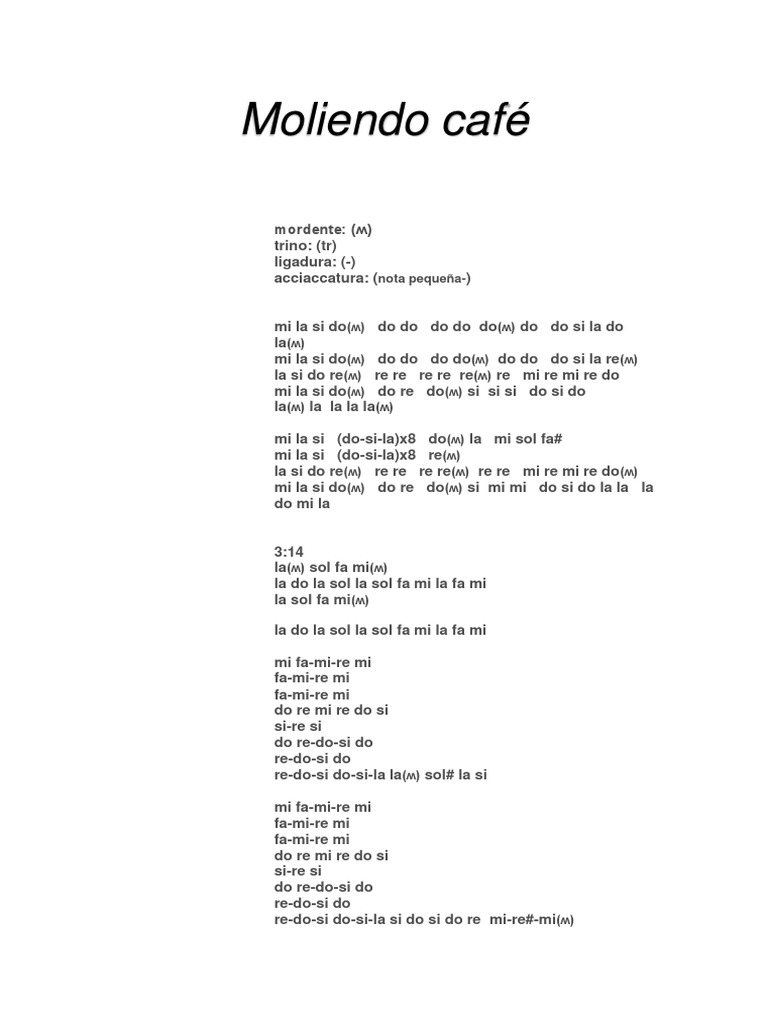 Moliendo café

mordente: (ʍ)
trino: (tr)
ligadura: (-)
acciaccatura: (nota pequeña-)

mi la si do(ʍ) do do do do do(ʍ) do do si la do la(ʍ)
mi la si do(ʍ) do do do do(ʍ) do do do si la re(ʍ)
la si do re(ʍ) re re re re re(ʍ) re mi re mi re do
mi la si do(ʍ) do re do(ʍ) si si si do si do
la(ʍ) la la la la(ʍ)

mi la si (do-si-la)x8 do(ʍ) la mi sol fa#
mi la si (do-si-la)x8 re(ʍ)
la si do re(ʍ) re re re re(ʍ) re re mi re mi re do(ʍ)
mi la si do(ʍ) do re do(ʍ) si mi mi do si do la la la do mi la

3:14
la(ʍ) sol fa mi(ʍ)
la do la sol la sol fa mi la fa mi
la sol fa mi(ʍ)

la do la sol la sol fa mi la fa mi

mi fa-mi-re mi
fa-mi-re mi
fa-mi-re mi
do re mi re do si
si-re si
do re-do-si do
re-do-si do
re-do-si do-si-la la(ʍ) sol# la si

mi fa-mi-re mi
fa-mi-re mi
fa-mi-re mi
do re mi re do si
si-re si
do re-do-si do
re-do-si do
re-do-si do-si-la si do si do re mi-re#-mi(ʍ)